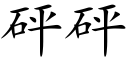 砰砰